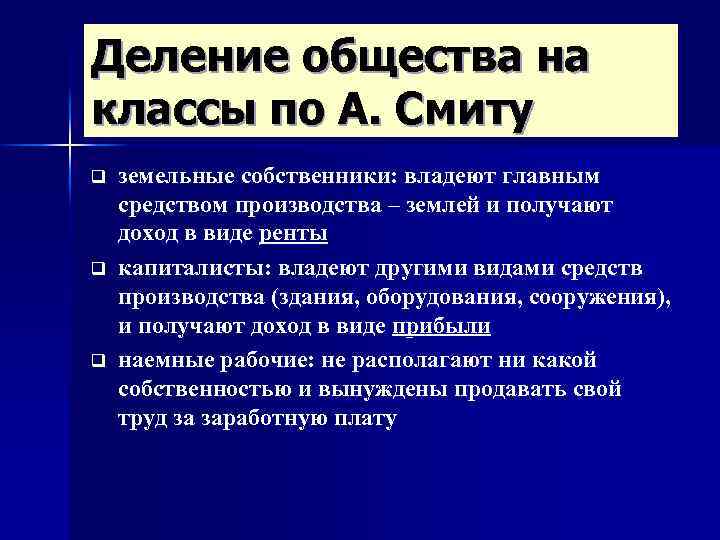 Деление общества на классы по А. Смиту

❑ земельные собственники: владеют главным средством производства – землей и получают доход в виде ренты

❑ капиталисты: владеют другими видами средств производства (здания, оборудования, сооружения), и получают доход в виде прибыли

❑ наемные рабочие: не располагают ни какой собственностью и вынуждены продавать свой труд за заработную плату